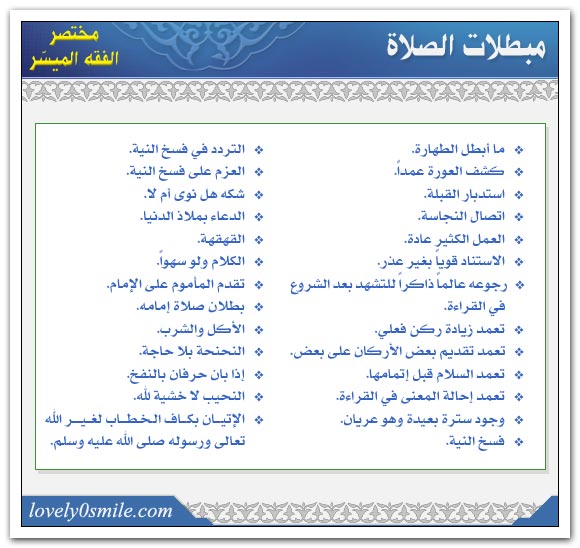 مبطلات الصلاة

مختصر
الفقه الميسّر

❖ ما أبطل الطهارة.
❖ كشف العورة عمداً.
❖ استدبار القبلة.
❖ اتصال النجاسة.
❖ العمل الكثير عادة.
❖ الاستناد قوياً بغير عذر.
❖ رجوعه عالماً ذاكراً للتشهد بعد الشروع في القراءة.
❖ تعمد زيادة ركن فعلي.
❖ تعمد تقديم بعض الأركان على بعض.
❖ تعمد السلام قبل إتمامها.
❖ تعمد إحالة المعنى في القراءة.
❖ وجود سترة بعيدة وهو عريان.
❖ فسخ النية.

❖ التردد في فسخ النية.
❖ العزم على فسخ النية.
❖ شكه هل نوى أم لا.
❖ الدعاء بملاذ الدنيا.
❖ القهقهة.
❖ الكلام ولو سهواً.
❖ تقدم المأموم على الإمام.
❖ بطلان صلاة إمامه.
❖ الأكل والشرب.
❖ النحنحة بلا حاجة.
❖ إذا بان حرفان بالنفخ.
❖ النحيب لا خشية لله.
❖ الإتيان بكاف الخطاب لغير الله تعالى ورسوله صلى الله عليه وسلم.

lovely0smile.com